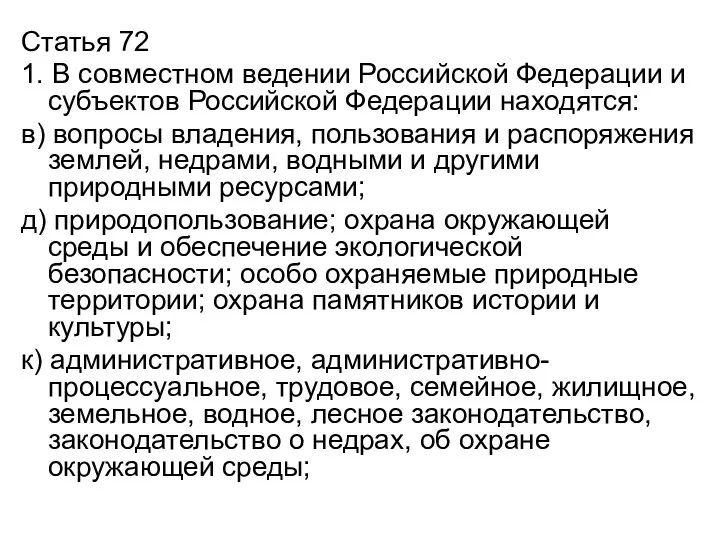 Статья 72
1. В совместном ведении Российской Федерации и субъектов Российской Федерации находятся:

в) вопросы владения, пользования и распоряжения землей, недрами, водными и другими природными ресурсами;

д) природопользование; охрана окружающей среды и обеспечение экологической безопасности; особо охраняемые природные территории; охрана памятников истории и культуры;

к) административное, административно-процессуальное, трудовое, семейное, жилищное, земельное, водное, лесное законодательство, законодательство о недрах, об охране окружающей среды;